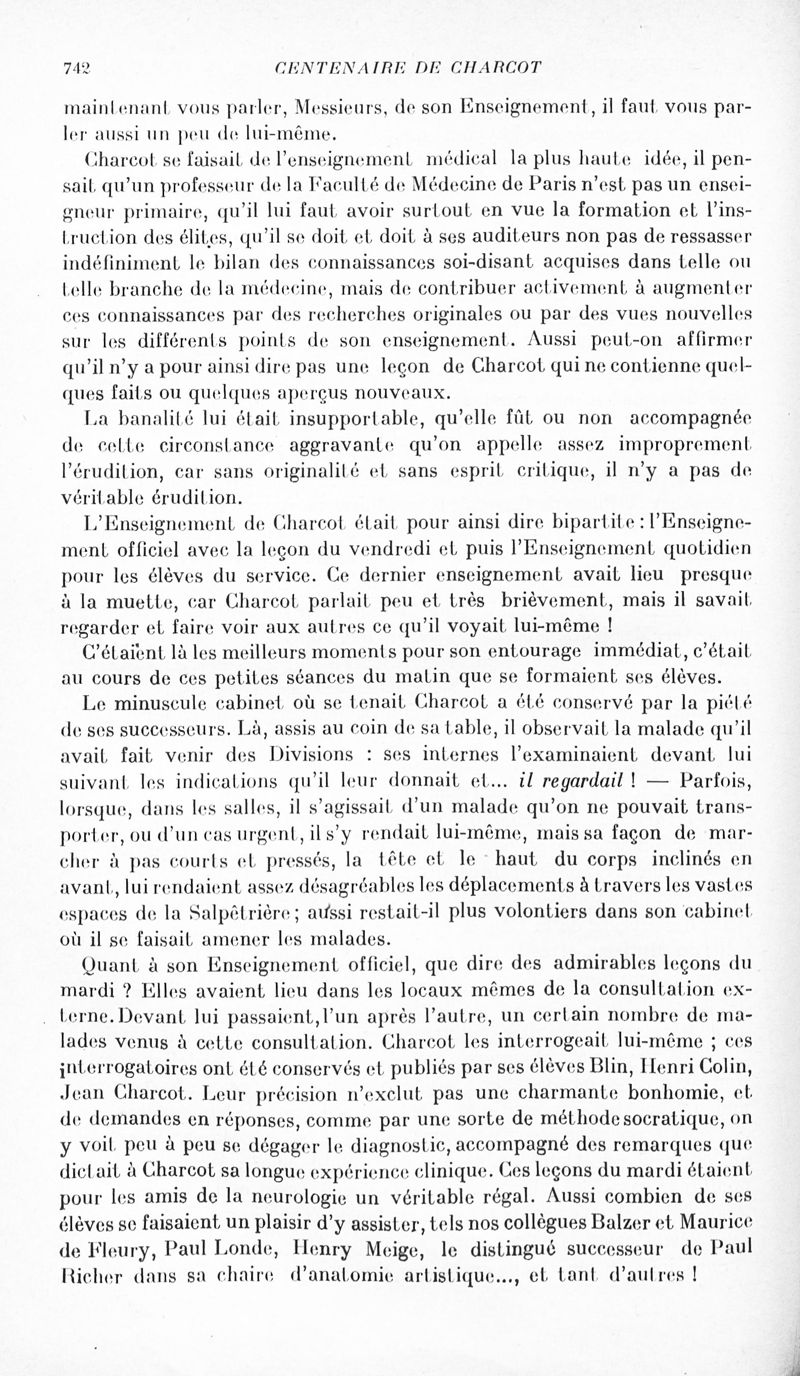 742 CENTENAIRE DE CHARCOT

maintenant vous parler, Messieurs, de son Enseignement, il faut vous parler aussi un peu de lui-même.

Charcot se faisait de l'enseignement médical la plus haute idée, il pensait qu'un professeur de la Faculté de Médecine de Paris n'est pas un enseigneur primaire, qu'il lui faut avoir surtout en vue la formation et l'instruction des élites, qu'il se doit et doit à ses auditeurs non pas de ressasser indéfiniment le bilan des connaissances soi-disant acquises dans telle ou telle branche de la médecine, mais de contribuer activement à augmenter ces connaissances par des recherches originales ou par des vues nouvelles sur les différents points de son enseignement. Aussi peut-on affirmer qu'il n'y a pour ainsi dire pas une leçon de Charcot qui ne contienne quelques faits ou quelques aperçus nouveaux.

La banalité lui était insupportable, qu'elle fût ou non accompagnée de cette circonstance aggravante qu'on appelle assez improprement l'érudition, car sans originalité et sans esprit critique, il n'y a pas de véritable érudition.

L'Enseignement de Charcot était pour ainsi dire bipartite : l'Enseignement officiel avec la leçon du vendredi et puis l'Enseignement quotidien pour les élèves du service. Ce dernier enseignement avait lieu presque à la muette, car Charcot parlait peu et très brièvement, mais il savait regarder et faire voir aux autres ce qu'il voyait lui-même !

C'étaient là les meilleurs moments pour son entourage immédiat, c'était au cours de ces petites séances du matin que se formaient ses élèves.

Le minuscule cabinet où se tenait Charcot a été conservé par la piété de ses successeurs. Là, assis au coin de sa table, il observait la malade qu'il avait fait venir des Divisions : ses internes l'examinaient devant lui suivant les indications qu'il leur donnait et... il regardait ! — Parfois, lorsque, dans les salles, il s'agissait d'un malade qu'on ne pouvait transporter, ou d'un cas urgent, il s'y rendait lui-même, mais sa façon de marcher à pas courts et pressés, la tête et le haut du corps inclinés en avant, lui rendaient assez désagréables les déplacements à travers les vastes espaces de la Salpêtrière ; aussi restait-il plus volontiers dans son cabinet où il se faisait amener les malades.

Quant à son Enseignement officiel, que dire des admirables leçons du mardi ? Elles avaient lieu dans les locaux mêmes de la consultation externe. Devant lui passaient, l'un après l'autre, un certain nombre de malades venus à cette consultation. Charcot les interrogeait lui-même ; ces interrogatoires ont été conservés et publiés par ses élèves Blin, Henri Colin, Jean Charcot. Leur précision n'exclut pas une charmante bonhomie, et de demandes en réponses, comme par une sorte de méthode socratique, on y voit peu à peu se dégager le diagnostic, accompagné des remarques que dictait à Charcot sa longue expérience clinique. Ces leçons du mardi étaient pour les amis de la neurologie un véritable régal. Aussi combien de ses élèves se faisaient un plaisir d'y assister, tels nos collègues Balzer et Maurice de Fleury, Paul Londe, Henry Meige, le distingué successeur de Paul Richer dans sa chaire d'anatomie artistique..., et tant d'autres !